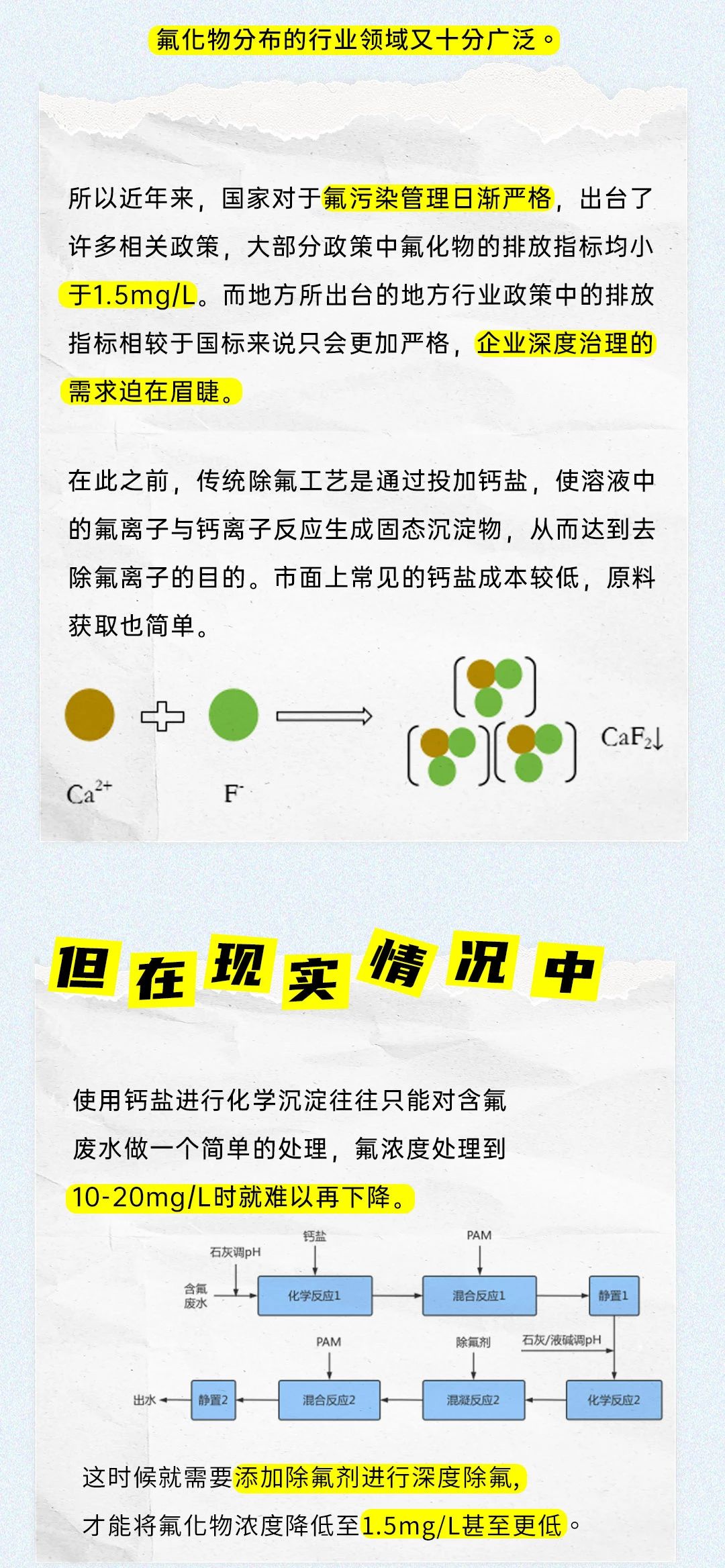 氟化物分布的行业领域又十分广泛。

所以近年来，国家对于氟污染管理日渐严格，出台了许多相关政策，大部分政策中氟化物的排放指标均小于1.5mg/L。而地方所出台的地方行业政策中的排放指标相较于国标来说只会更加严格，企业深度治理的需求迫在眉睫。

在此之前，传统除氟工艺是通过投加钙盐，使溶液中的氟离子与钙离子反应生成固态沉淀物，从而达到去除氟离子的目的。市面上常见的钙盐成本较低，原料获取也简单。

$Ca^{2+}$ $F^-$ $CaF_2\downarrow$

但在现实情况中

使用钙盐进行化学沉淀往往只能对含氟废水做一个简单的处理，氟浓度处理到10-20mg/L时就难以再下降。

石灰调pH 钙盐 PAM
含氟废水 化学反应1 混合反应1 静置1
PAM 除氟剂 石灰/液碱调pH
出水 静置2 混合反应2 混凝反应2 化学反应2

这时候就需要添加除氟剂进行深度除氟，才能将氟化物浓度降低至1.5mg/L甚至更低。